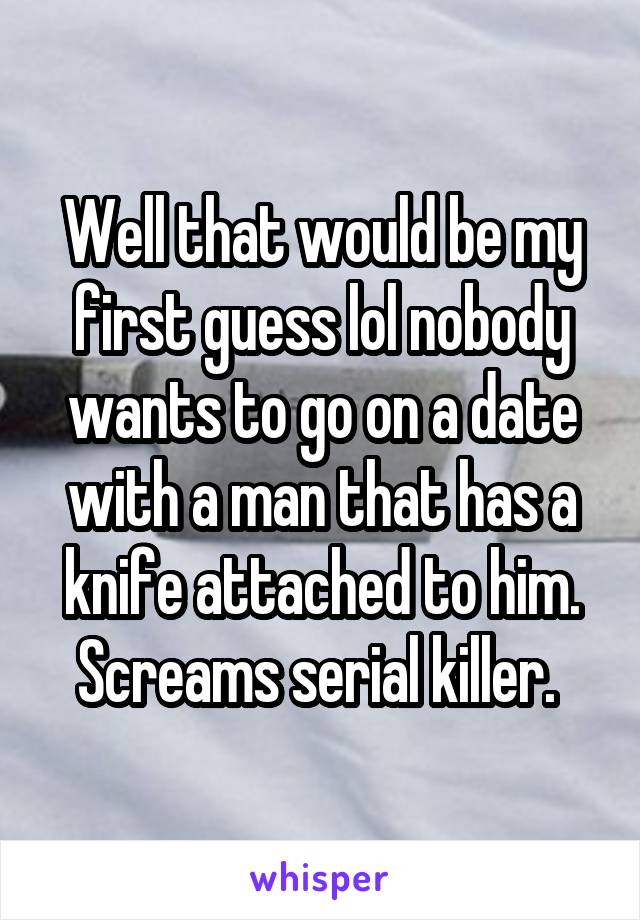 Well that would be my first guess lol nobody wants to go on a date with a man that has a knife attached to him. Screams serial killer.

whisper